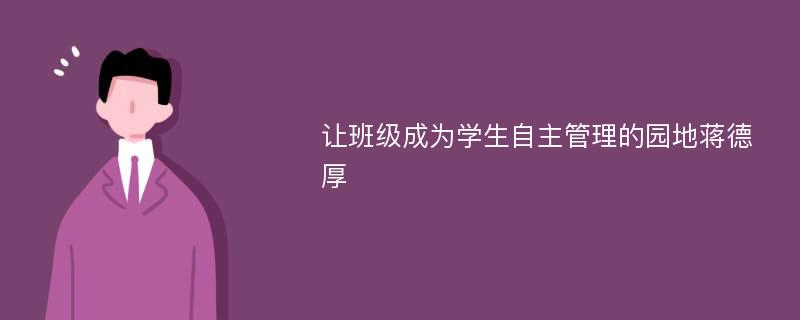 让班级成为学生自主管理的园地蒋德厚